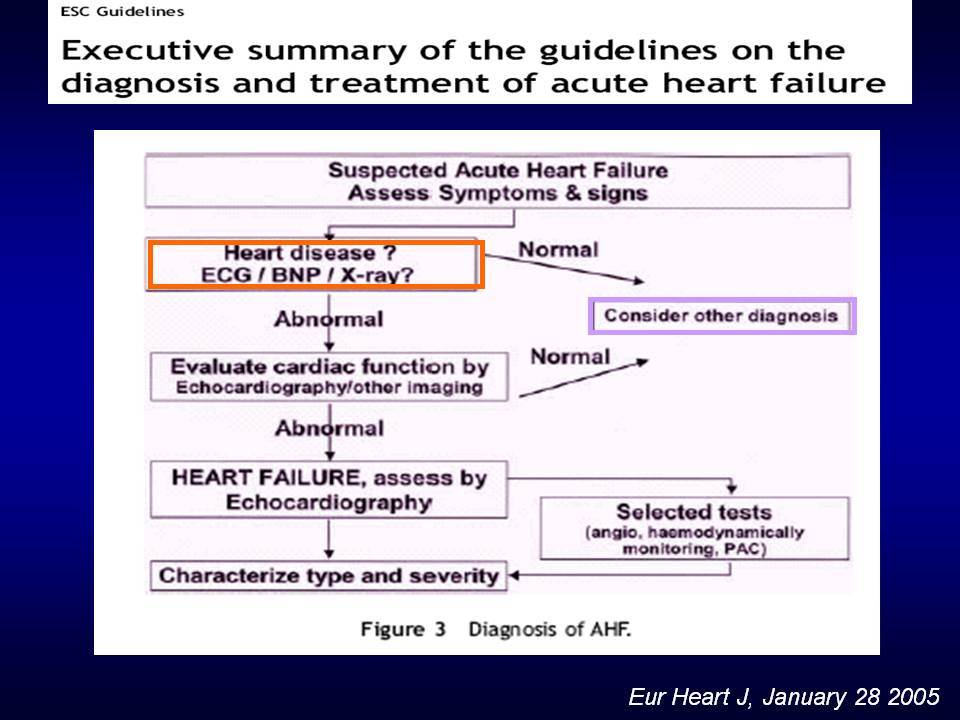 ESC Guidelines

Executive summary of the guidelines on the diagnosis and treatment of acute heart failure

Suspected Acute Heart Failure
Assess Symptoms & signs

Heart disease ?
ECG / BNP / X-ray?

Normal

Consider other diagnosis

Abnormal

Evaluate cardiac function by
Echocardiography/other imaging

Normal

Abnormal

HEART FAILURE, assess by
Echocardiography

Selected tests
(angio, haemodynamically monitoring, PAC)

Characterize type and severity

Figure 3 Diagnosis of AHF.

Eur Heart J, January 28 2005